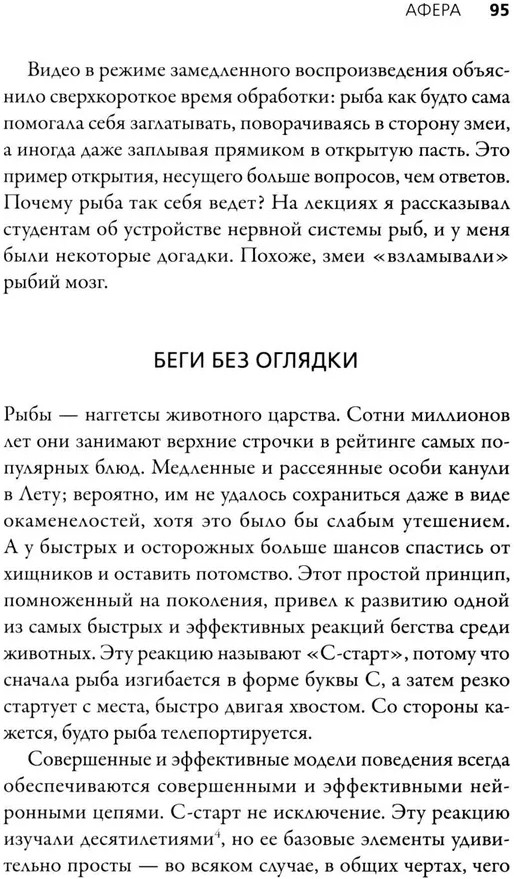 АФЕРА 95

Видео в режиме замедленного воспроизведения объяснило сверхкороткое время обработки: рыба как будто сама помогала себя заглатывать, поворачиваясь в сторону змеи, а иногда даже заплывая прямиком в открытую пасть. Это пример открытия, несущего больше вопросов, чем ответов. Почему рыба так себя ведет? На лекциях я рассказывал студентам об устройстве нервной системы рыб, и у меня были некоторые догадки. Похоже, змеи «взламывали» рыбий мозг.

БЕГИ БЕЗ ОГЛЯДКИ

Рыбы — наггетсы животного царства. Сотни миллионов лет они занимают верхние строчки в рейтинге самых популярных блюд. Медленные и рассеянные особи канули в Лету; вероятно, им не удалось сохраниться даже в виде окаменелостей, хотя это было бы слабым утешением. А у быстрых и осторожных больше шансов спастись от хищников и оставить потомство. Этот простой принцип, помноженный на поколения, привел к развитию одной из самых быстрых и эффективных реакций бегства среди животных. Эту реакцию называют «С-старт», потому что сначала рыба изгибается в форме буквы С, а затем резко стартует с места, быстро двигая хвостом. Со стороны кажется, будто рыба телепортируется.

Совершенные и эффективные модели поведения всегда обеспечиваются совершенными и эффективными нейронными цепями. С-старт не исключение. Эту реакцию изучали десятилетиями$^4$, но ее базовые элементы удивительно просты — во всяком случае, в общих чертах, чего